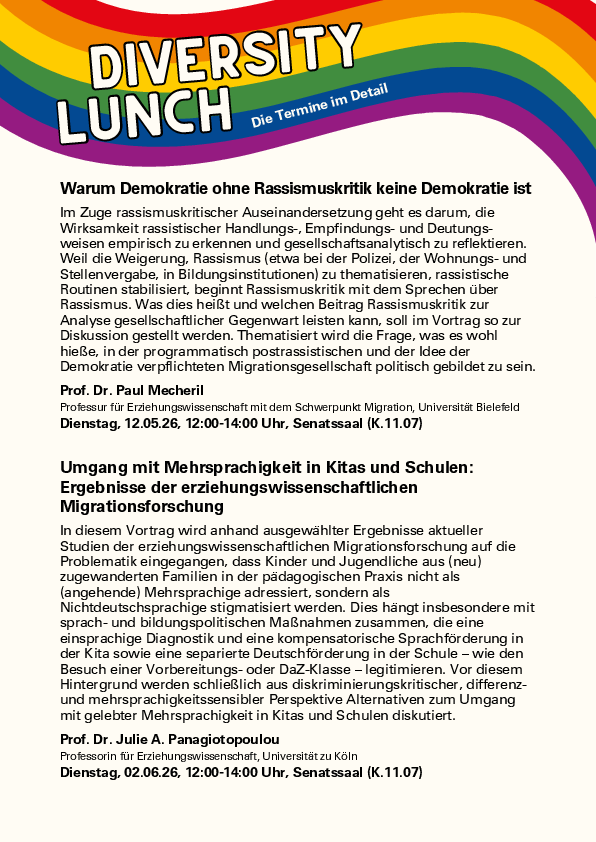 DIVERSITY LUNCH

Die Termine im Detail

Warum Demokratie ohne Rassismuskritik keine Demokratie ist

Im Zuge rassismuskritischer Auseinandersetzung geht es darum, die Wirksamkeit rassistischer Handlungs-, Empfindungs- und Deutungsweisen empirisch zu erkennen und gesellschaftsanalytisch zu reflektieren. Weil die Weigerung, Rassismus (etwa bei der Polizei, der Wohnungs- und Stellenvergabe, in Bildungsinstitutionen) zu thematisieren, rassistische Routinen stabilisiert, beginnt Rassismuskritik mit dem Sprechen über Rassismus. Was dies heißt und welchen Beitrag Rassismuskritik zur Analyse gesellschaftlicher Gegenwart leisten kann, soll im Vortrag so zur Diskussion gestellt werden. Thematisiert wird die Frage, was es wohl hieße, in der programmatisch postrassistischen und der Idee der Demokratie verpflichteten Migrationsgesellschaft politisch gebildet zu sein.

Prof. Dr. Paul Mecheril

Professur für Erziehungswissenschaft mit dem Schwerpunkt Migration, Universität Bielefeld

Dienstag, 12.05.26, 12:00-14:00 Uhr, Senatssaal (K.11.07)

Umgang mit Mehrsprachigkeit in Kitas und Schulen: Ergebnisse der erziehungswissenschaftlichen Migrationsforschung

In diesem Vortrag wird anhand ausgewählter Ergebnisse aktueller Studien der erziehungswissenschaftlichen Migrationsforschung auf die Problematik eingegangen, dass Kinder und Jugendliche aus (neu) zugewanderten Familien in der pädagogischen Praxis nicht als (angehende) Mehrsprachige adressiert, sondern als Nichtdeutschsprachige stigmatisiert werden. Dies hängt insbesondere mit sprach- und bildungspolitischen Maßnahmen zusammen, die eine einsprachige Diagnostik und eine kompensatorische Sprachförderung in der Kita sowie eine separierte Deutschförderung in der Schule – wie den Besuch einer Vorbereitungs- oder DaZ-Klasse – legitimieren. Vor diesem Hintergrund werden schließlich aus diskriminierungskritischer, differenz- und mehrsprachigkeitssensibler Perspektive Alternativen zum Umgang mit gelebter Mehrsprachigkeit in Kitas und Schulen diskutiert.

Prof. Dr. Julie A. Panagiotopoulou

Professorin für Erziehungswissenschaft, Universität zu Köln

Dienstag, 02.06.26, 12:00-14:00 Uhr, Senatssaal (K.11.07)